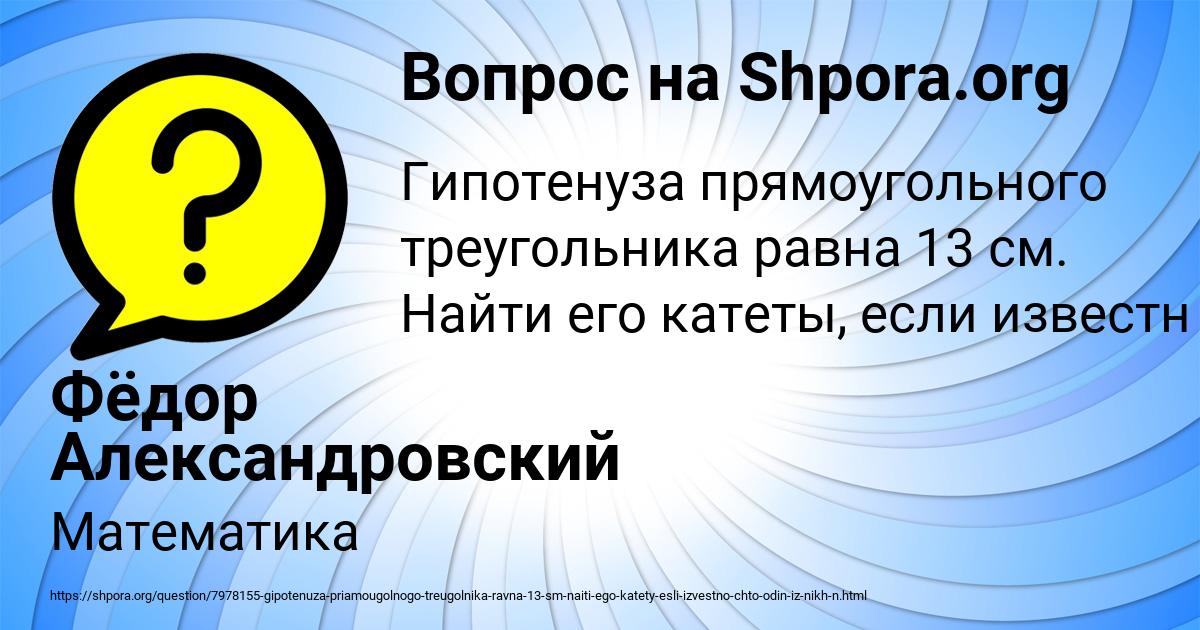 ?

Вопрос на Shpora.org

Гипотенуза прямоугольного треугольника равна 13 см. Найти его катеты, если известн

Фёдор Александровский

Математика

https://shpora.org/question/7978155-gipotenuza-priamougolnogo-treugolnika-ravna-13-sm-naiti-ego-katety-esli-izvestno-chto-odin-iz-nikh-n.html